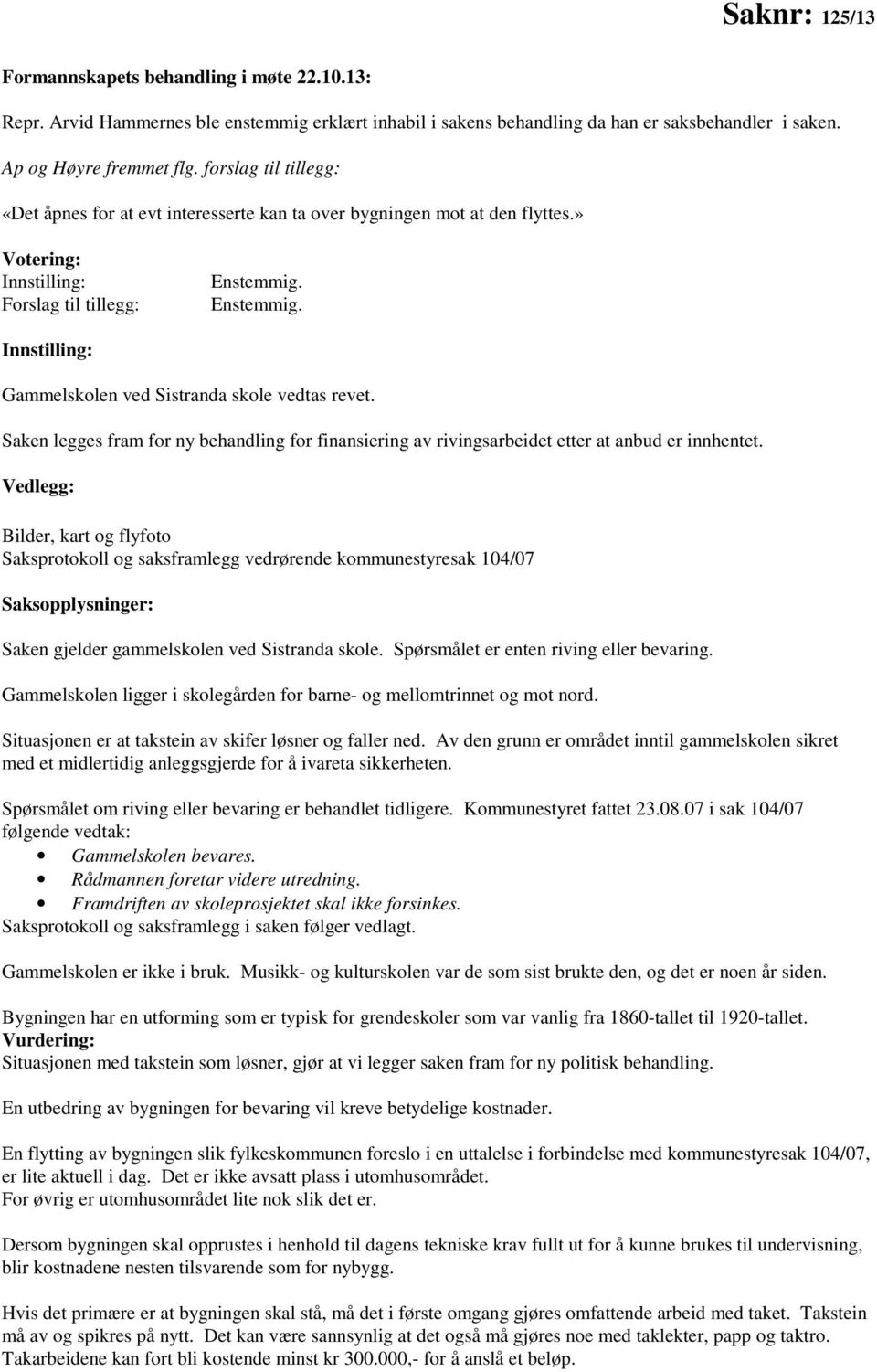 Saknr: 125/13

Formannskapets behandling i møte 22.10.13:

Repr. Arvid Hammernes ble enstemmig erklært inhabil i sakens behandling da han er saksbehandler i saken.

Ap og Høyre fremmet flg. forslag til tillegg:

«Det åpnes for at evt interesserte kan ta over bygningen mot at den flyttes.»

Votering:
Innstilling: Enstemmig.
Forslag til tillegg: Enstemmig.

Innstilling:

Gammelskolen ved Sistranda skole vedtas revet.

Saken legges fram for ny behandling for finansiering av rivingsarbeidet etter at anbud er innhentet.

Vedlegg:

Bilder, kart og flyfoto
Saksprotokoll og saksframlegg vedrørende kommunestyresak 104/07

Saksopplysninger:

Saken gjelder gammelskolen ved Sistranda skole. Spørsmålet er enten riving eller bevaring.

Gammelskolen ligger i skolegården for barne- og mellomtrinnet og mot nord.

Situasjonen er at takstein av skifer løsner og faller ned. Av den grunn er området inntil gammelskolen sikret med et midlertidig anleggsgjerde for å ivareta sikkerheten.

Spørsmålet om riving eller bevaring er behandlet tidligere. Kommunestyret fattet 23.08.07 i sak 104/07 følgende vedtak:
• Gammelskolen bevares.
• Rådmannen foretar videre utredning.
• Framdriften av skoleprosjektet skal ikke forsinkes.
Saksprotokoll og saksframlegg i saken følger vedlagt.

Gammelskolen er ikke i bruk. Musikk- og kulturskolen var de som sist brukte den, og det er noen år siden.

Bygningen har en utforming som er typisk for grendeskoler som var vanlig fra 1860-tallet til 1920-tallet.
Vurdering:
Situasjonen med takstein som løsner, gjør at vi legger saken fram for ny politisk behandling.

En utbedring av bygningen for bevaring vil kreve betydelige kostnader.

En flytting av bygningen slik fylkeskommunen foreslo i en uttalelse i forbindelse med kommunestyresak 104/07, er lite aktuell i dag. Det er ikke avsatt plass i utomhusområdet.
For øvrig er utomhusområdet lite nok slik det er.

Dersom bygningen skal opprustes i henhold til dagens tekniske krav fullt ut for å kunne brukes til undervisning, blir kostnadene nesten tilsvarende som for nybygg.

Hvis det primære er at bygningen skal stå, må det i første omgang gjøres omfattende arbeid med taket. Takstein må av og spikres på nytt. Det kan være sannsynlig at det også må gjøres noe med taklekter, papp og taktro.
Takarbeidene kan fort bli kostende minst kr 300.000,- for å anslå et beløp.